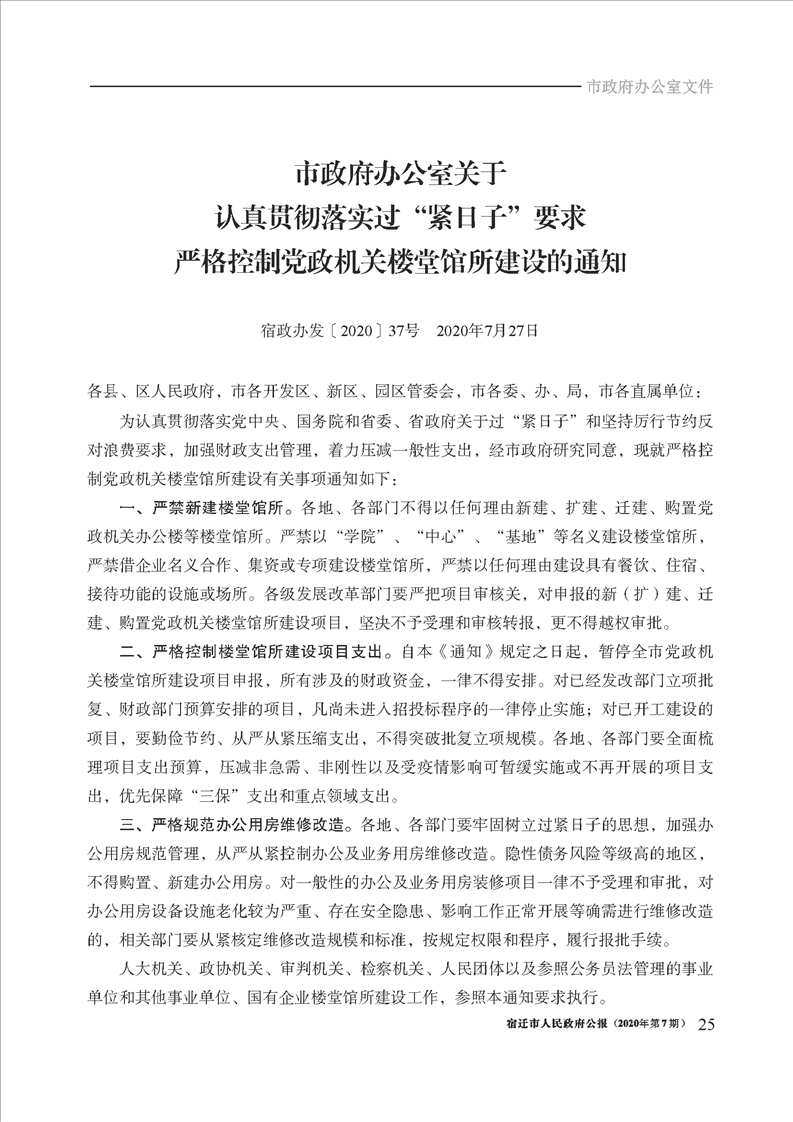 市政府办公室文件

市政府办公室关于
认真贯彻落实过“紧日子”要求
严格控制党政机关楼堂馆所建设的通知

宿政办发〔2020〕37号　2020年7月27日

各县、区人民政府，市各开发区、新区、园区管委会，市各委、办、局，市各直属单位：

为认真贯彻落实党中央、国务院和省委、省政府关于过“紧日子”和坚持厉行节约反对浪费要求，加强财政支出管理，着力压减一般性支出，经市政府研究同意，现就严格控制党政机关楼堂馆所建设有关事项通知如下：

一、严禁新建楼堂馆所。各地、各部门不得以任何理由新建、扩建、迁建、购置党政机关办公楼等楼堂馆所。严禁以“学院”、“中心”、“基地”等名义建设楼堂馆所，严禁借企业名义合作、集资或专项建设楼堂馆所，严禁以任何理由建设具有餐饮、住宿、接待功能的设施或场所。各级发展改革部门要严把项目审核关，对申报的新（扩）建、迁建、购置党政机关楼堂馆所建设项目，坚决不予受理和审核转报，更不得越权审批。

二、严格控制楼堂馆所建设项目支出。自本《通知》规定之日起，暂停全市党政机关楼堂馆所建设项目申报，所有涉及的财政资金，一律不得安排。对已经发改部门立项批复、财政部门预算安排的项目，凡尚未进入招投标程序的一律停止实施；对已开工建设的项目，要勤俭节约、从严从紧压缩支出，不得突破批复立项规模。各地、各部门要全面梳理项目支出预算，压减非急需、非刚性以及受疫情影响可暂缓实施或不再开展的项目支出，优先保障“三保”支出和重点领域支出。

三、严格规范办公用房维修改造。各地、各部门要牢固树立过紧日子的思想，加强办公用房规范管理，从严从紧控制办公及业务用房维修改造。隐性债务风险等级高的地区，不得购置、新建办公用房。对一般性的办公及业务用房装修项目一律不予受理和审批，对办公用房设备设施老化较为严重、存在安全隐患、影响工作正常开展等确需进行维修改造的，相关部门要从紧核定维修改造规模和标准，按规定权限和程序，履行报批手续。

人大机关、政协机关、审判机关、检察机关、人民团体以及参照公务员法管理的事业单位和其他事业单位、国有企业楼堂馆所建设工作，参照本通知要求执行。

宿迁市人民政府公报（2020年第7期）　25